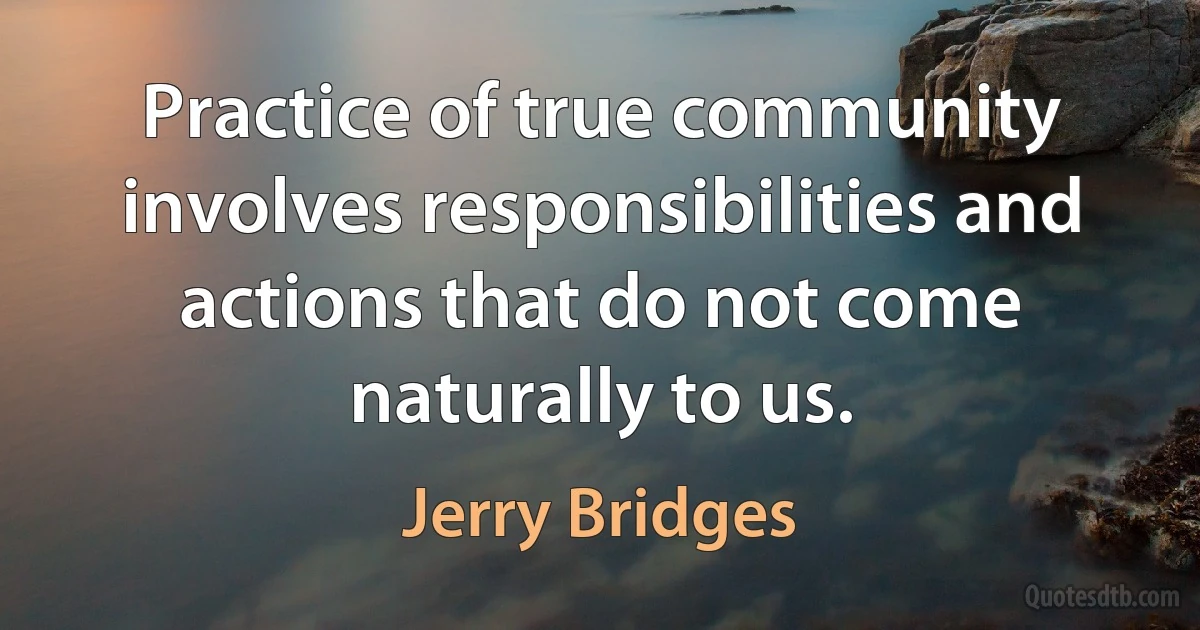 Practice of true community involves responsibilities and actions that do not come naturally to us.

Jerry Bridges

Quotesdtb.com